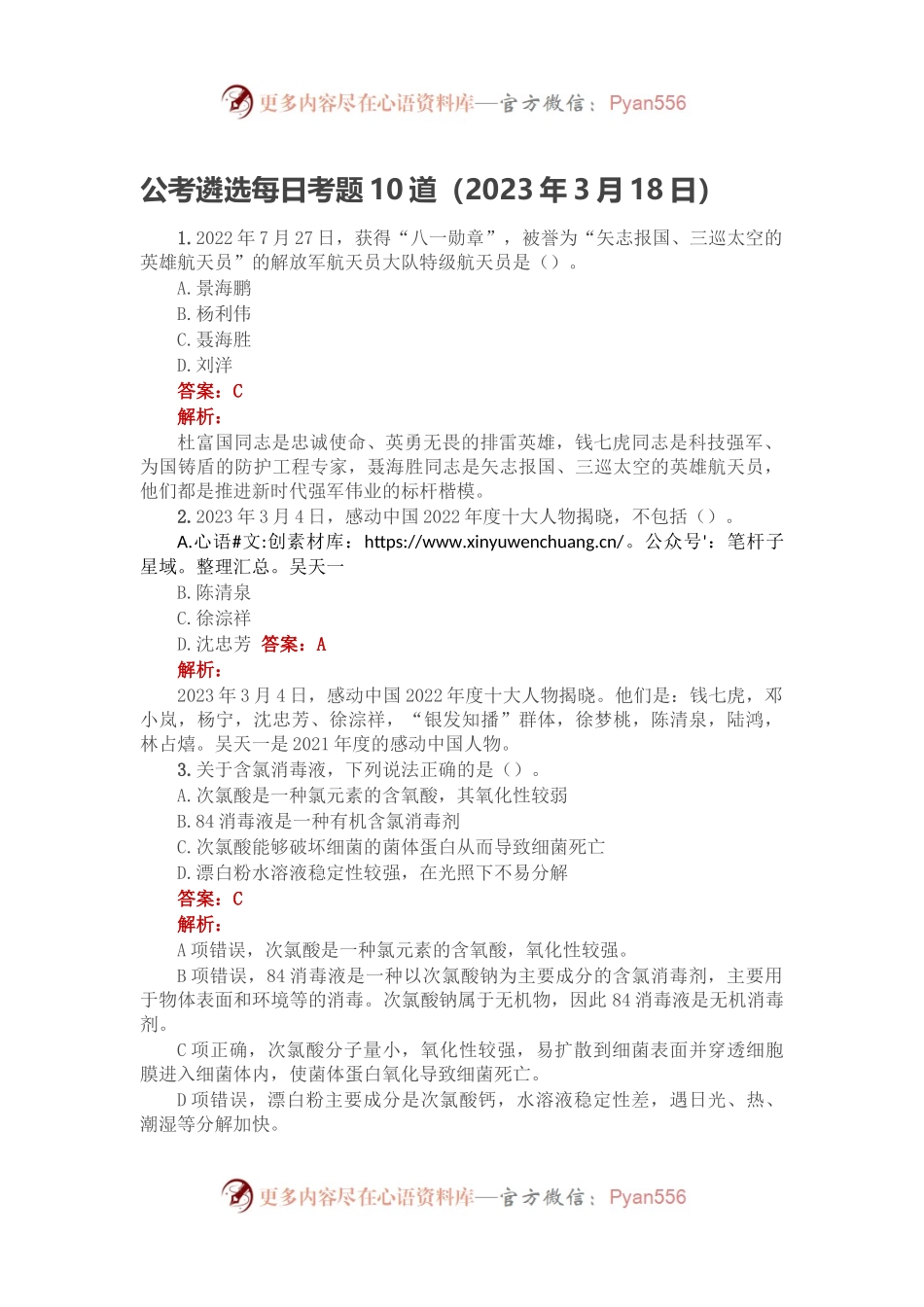 更多内容尽在心语资料库—官方微信：Pyan556

公考遴选每日考题10道（2023年3月18日）

1. 2022年7月27日，获得“八一勋章”，被誉为“矢志报国、三巡太空的英雄航天员”的解放军航天员大队特级航天员是（）。

A. 景海鹏

B. 杨利伟

C. 聂海胜

D. 刘洋

答案：C

解析：

杜富国同志是忠诚使命、英勇无畏的排雷英雄，钱七虎同志是科技强军、为国铸盾的防护工程专家，聂海胜同志是矢志报国、三巡太空的英雄航天员，他们都是推进新时代强军伟业的标杆楷模。

2. 2023年3月4日，感动中国2022年度十大人物揭晓，不包括（）。

A.心语#文:创素材库：https://www.xinyuwenchuang.cn/。公众号'：笔杆子星域。整理汇总。吴天一

B. 陈清泉

C. 徐淙祥

D. 沈忠芳 答案：A

解析：

2023年3月4日，感动中国2022年度十大人物揭晓。他们是：钱七虎，邓小岚，杨宁，沈忠芳、徐淙祥，“银发知播”群体，徐梦桃，陈清泉，陆鸿，林占熺。吴天一是2021年度的感动中国人物。

3. 关于含氯消毒液，下列说法正确的是（）。

A. 次氯酸是一种氯元素的含氧酸，其氧化性较弱

B. 84消毒液是一种有机含氯消毒剂

C. 次氯酸能够破坏细菌的菌体蛋白从而导致细菌死亡

D. 漂白粉水溶液稳定性较强，在光照下不易分解

答案：C

解析：

A项错误，次氯酸是一种氯元素的含氧酸，氧化性较强。

B项错误，84消毒液是一种以次氯酸钠为主要成分的含氯消毒剂，主要用于物体表面和环境等的消毒。次氯酸钠属于无机物，因此84消毒液是无机消毒剂。

C项正确，次氯酸分子量小，氧化性较强，易扩散到细菌表面并穿透细胞膜进入细菌体内，使菌体蛋白氧化导致细菌死亡。

D项错误，漂白粉主要成分是次氯酸钙，水溶液稳定性差，遇日光、热、潮湿等分解加快。

更多内容尽在心语资料库—官方微信：Pyan556